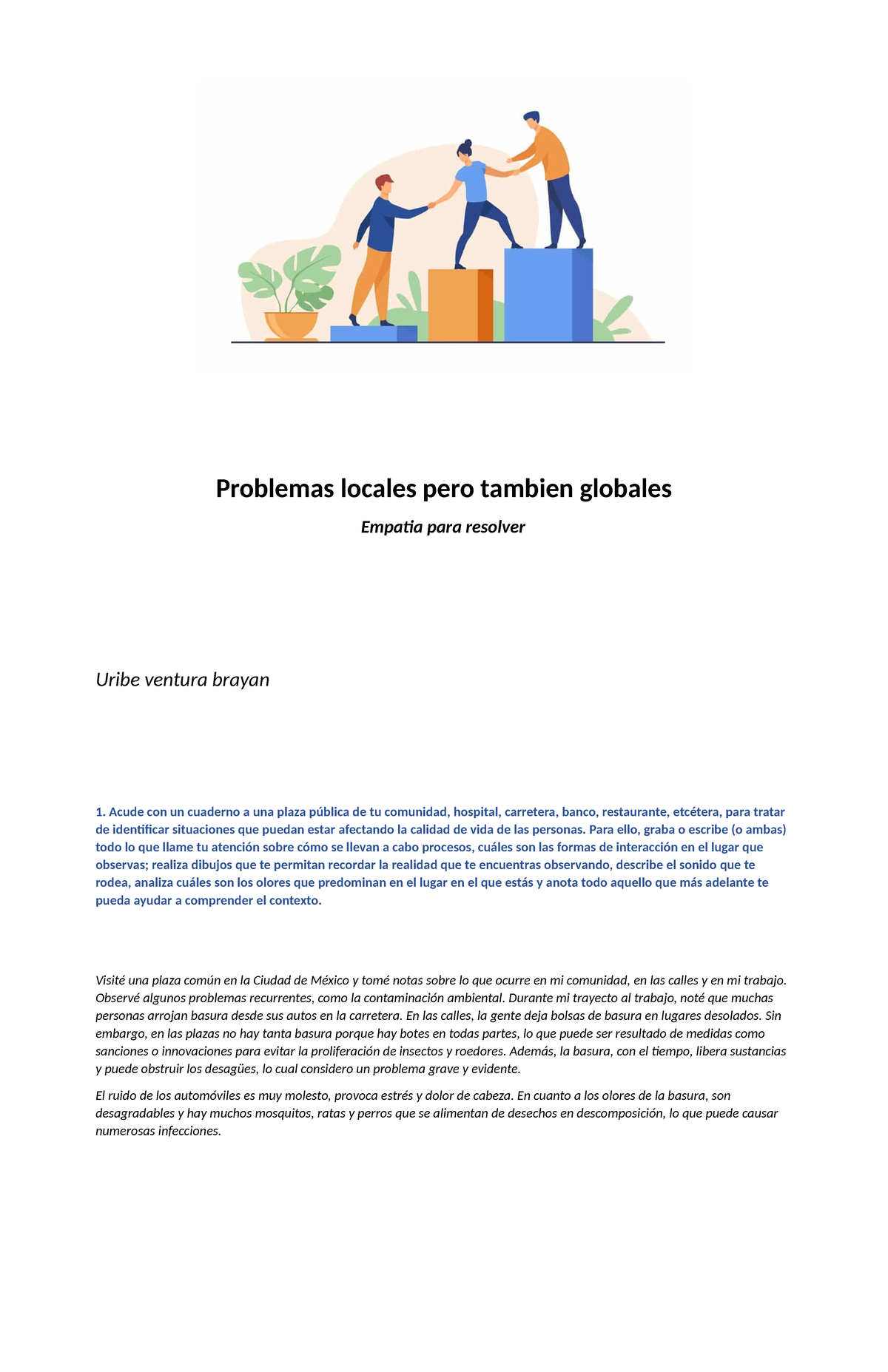 Problemas locales pero tambien globales

Empatia para resolver

Uribe ventura brayan

1. Acude con un cuaderno a una plaza pública de tu comunidad, hospital, carretera, banco, restaurante, etcétera, para tratar de identificar situaciones que puedan estar afectando la calidad de vida de las personas. Para ello, graba o escribe (o ambas) todo lo que llame tu atención sobre cómo se llevan a cabo procesos, cuáles son las formas de interacción en el lugar que observas; realiza dibujos que te permitan recordar la realidad que te encuentras observando, describe el sonido que te rodea, analiza cuáles son los olores que predominan en el lugar en el que estás y anota todo aquello que más adelante te pueda ayudar a comprender el contexto.

Visité una plaza común en la Ciudad de México y tomé notas sobre lo que ocurre en mi comunidad, en las calles y en mi trabajo. Observé algunos problemas recurrentes, como la contaminación ambiental. Durante mi trayecto al trabajo, noté que muchas personas arrojan basura desde sus autos en la carretera. En las calles, la gente deja bolsas de basura en lugares desolados. Sin embargo, en las plazas no hay tanta basura porque hay botes en todas partes, lo que puede ser resultado de medidas como sanciones o innovaciones para evitar la proliferación de insectos y roedores. Además, la basura, con el tiempo, libera sustancias y puede obstruir los desagües, lo cual considero un problema grave y evidente.

El ruido de los automóviles es muy molesto, provoca estrés y dolor de cabeza. En cuanto a los olores de la basura, son desagradables y hay muchos mosquitos, ratas y perros que se alimentan de desechos en descomposición, lo que puede causar numerosas infecciones.